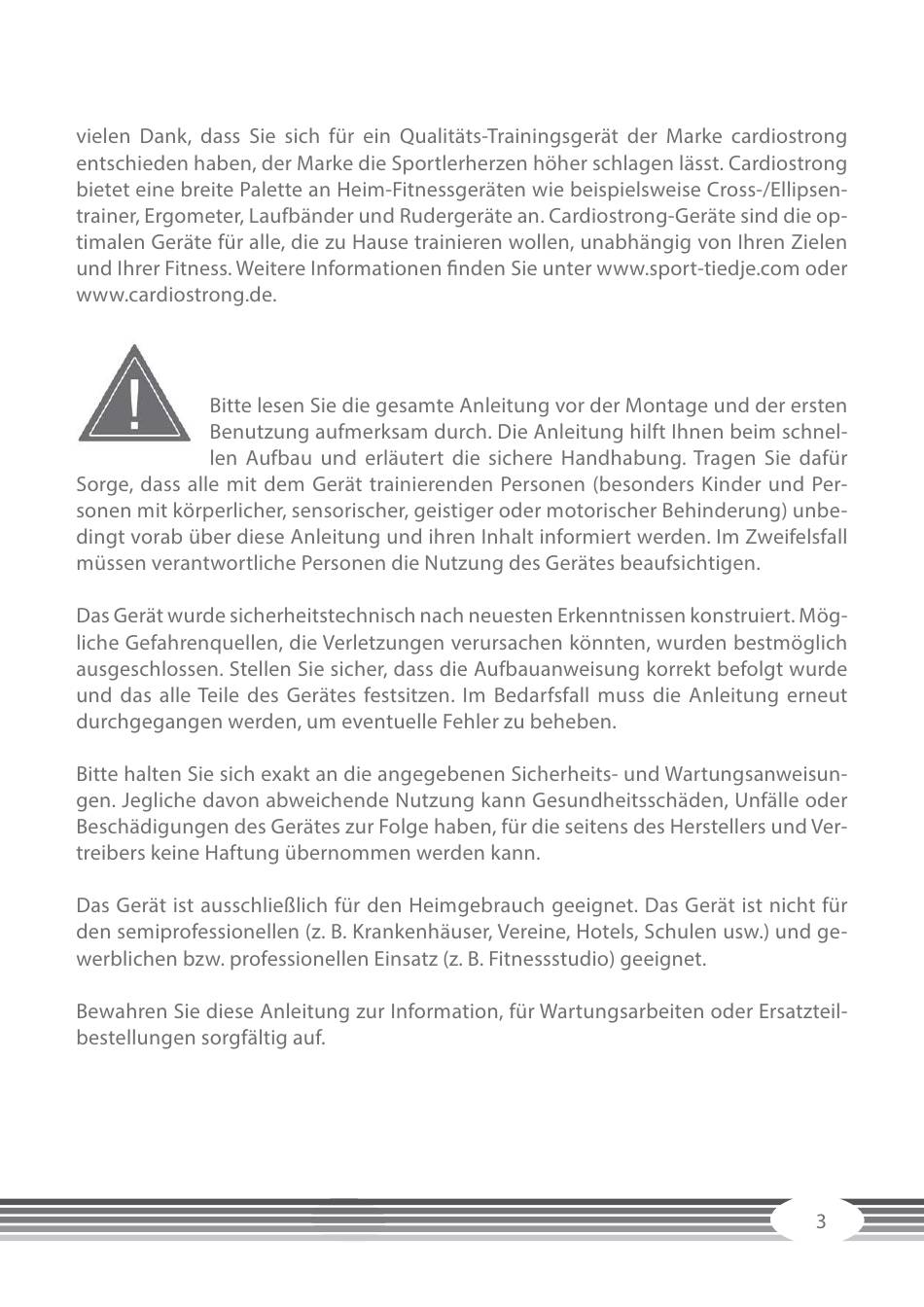 vielen Dank, dass Sie sich für ein Qualitäts-Trainingsgerät der Marke cardiostrong entschieden haben, der Marke die Sportlerherzen höher schlagen lässt. Cardiostrong bietet eine breite Palette an Heim-Fitnessgeräten wie beispielsweise Cross-/Ellipsentrainer, Ergometer, Laufbänder und Rudergeräte an. Cardiostrong-Geräte sind die optimalen Geräte für alle, die zu Hause trainieren wollen, unabhängig von Ihren Zielen und Ihrer Fitness. Weitere Informationen finden Sie unter www.sport-tiedje.com oder www.cardiostrong.de.

!

Bitte lesen Sie die gesamte Anleitung vor der Montage und der ersten Benutzung aufmerksam durch. Die Anleitung hilft Ihnen beim schnellen Aufbau und erläutert die sichere Handhabung. Tragen Sie dafür Sorge, dass alle mit dem Gerät trainierenden Personen (besonders Kinder und Personen mit körperlicher, sensorischer, geistiger oder motorischer Behinderung) unbedingt vorab über diese Anleitung und ihren Inhalt informiert werden. Im Zweifelsfall müssen verantwortliche Personen die Nutzung des Gerätes beaufsichtigen.

Das Gerät wurde sicherheitstechnisch nach neuesten Erkenntnissen konstruiert. Mögliche Gefahrenquellen, die Verletzungen verursachen könnten, wurden bestmöglich ausgeschlossen. Stellen Sie sicher, dass die Aufbauanweisung korrekt befolgt wurde und das alle Teile des Gerätes festsitzen. Im Bedarfsfall muss die Anleitung erneut durchgegangen werden, um eventuelle Fehler zu beheben.

Bitte halten Sie sich exakt an die angegebenen Sicherheits- und Wartungsanweisungen. Jegliche davon abweichende Nutzung kann Gesundheitsschäden, Unfälle oder Beschädigungen des Gerätes zur Folge haben, für die seitens des Herstellers und Vertreibers keine Haftung übernommen werden kann.

Das Gerät ist ausschließlich für den Heimgebrauch geeignet. Das Gerät ist nicht für den semiprofessionellen (z. B. Krankenhäuser, Vereine, Hotels, Schulen usw.) und gewerblichen bzw. professionellen Einsatz (z. B. Fitnessstudio) geeignet.

Bewahren Sie diese Anleitung zur Information, für Wartungsarbeiten oder Ersatzteilbestellungen sorgfältig auf.

3